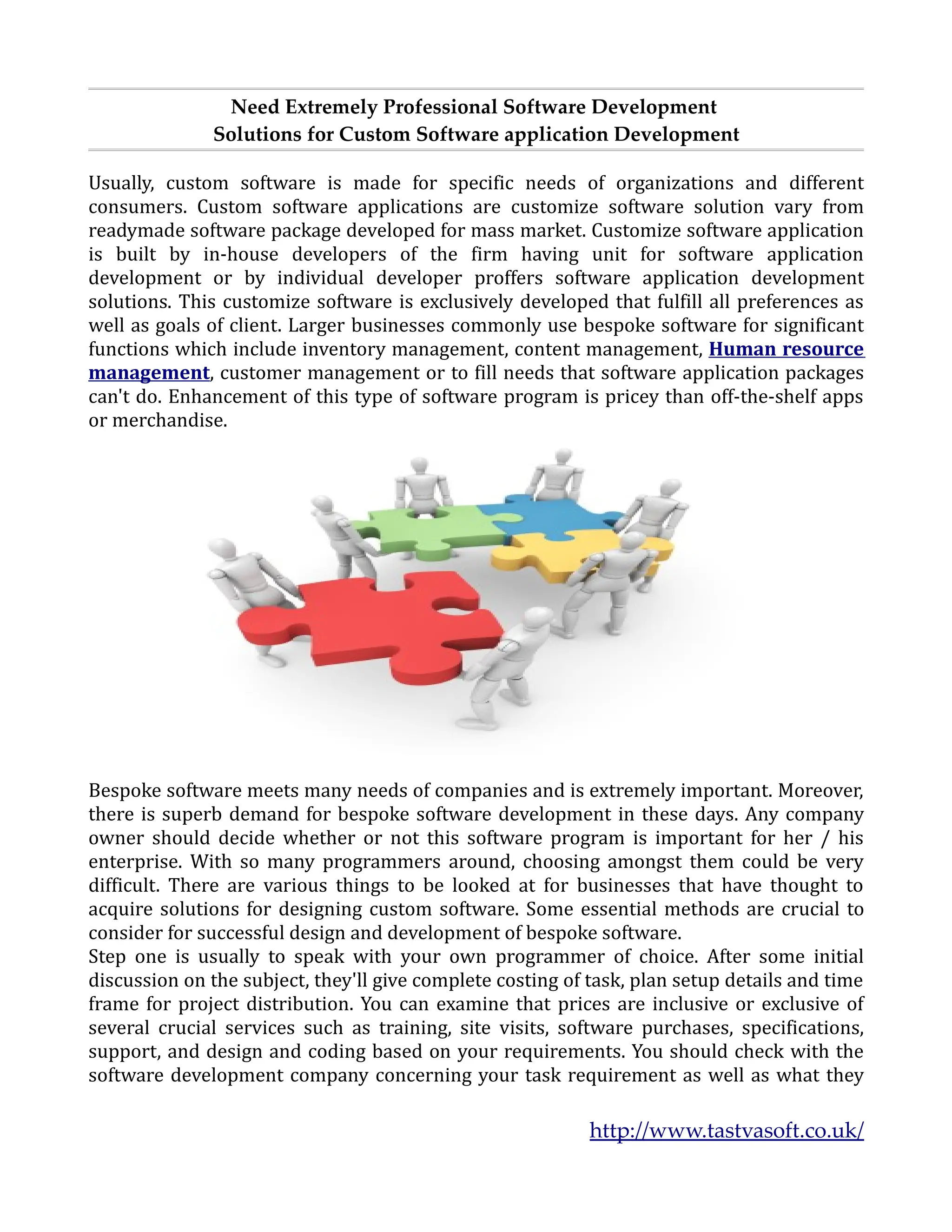 Need Extremely Professional Software Development
Solutions for Custom Software application Development

Usually, custom software is made for specific needs of organizations and different consumers. Custom software applications are customize software solution vary from readymade software package developed for mass market. Customize software application is built by in-house developers of the firm having unit for software application development or by individual developer proffers software application development solutions. This customize software is exclusively developed that fulfill all preferences as well as goals of client. Larger businesses commonly use bespoke software for significant functions which include inventory management, content management, Human resource management, customer management or to fill needs that software application packages can't do. Enhancement of this type of software program is pricey than off-the-shelf apps or merchandise.

Bespoke software meets many needs of companies and is extremely important. Moreover, there is superb demand for bespoke software development in these days. Any company owner should decide whether or not this software program is important for her / his enterprise. With so many programmers around, choosing amongst them could be very difficult. There are various things to be looked at for businesses that have thought to acquire solutions for designing custom software. Some essential methods are crucial to consider for successful design and development of bespoke software.
Step one is usually to speak with your own programmer of choice. After some initial discussion on the subject, they'll give complete costing of task, plan setup details and time frame for project distribution. You can examine that prices are inclusive or exclusive of several crucial services such as training, site visits, software purchases, specifications, support, and design and coding based on your requirements. You should check with the software development company concerning your task requirement as well as what they

http://www.tastvasoft.co.uk/